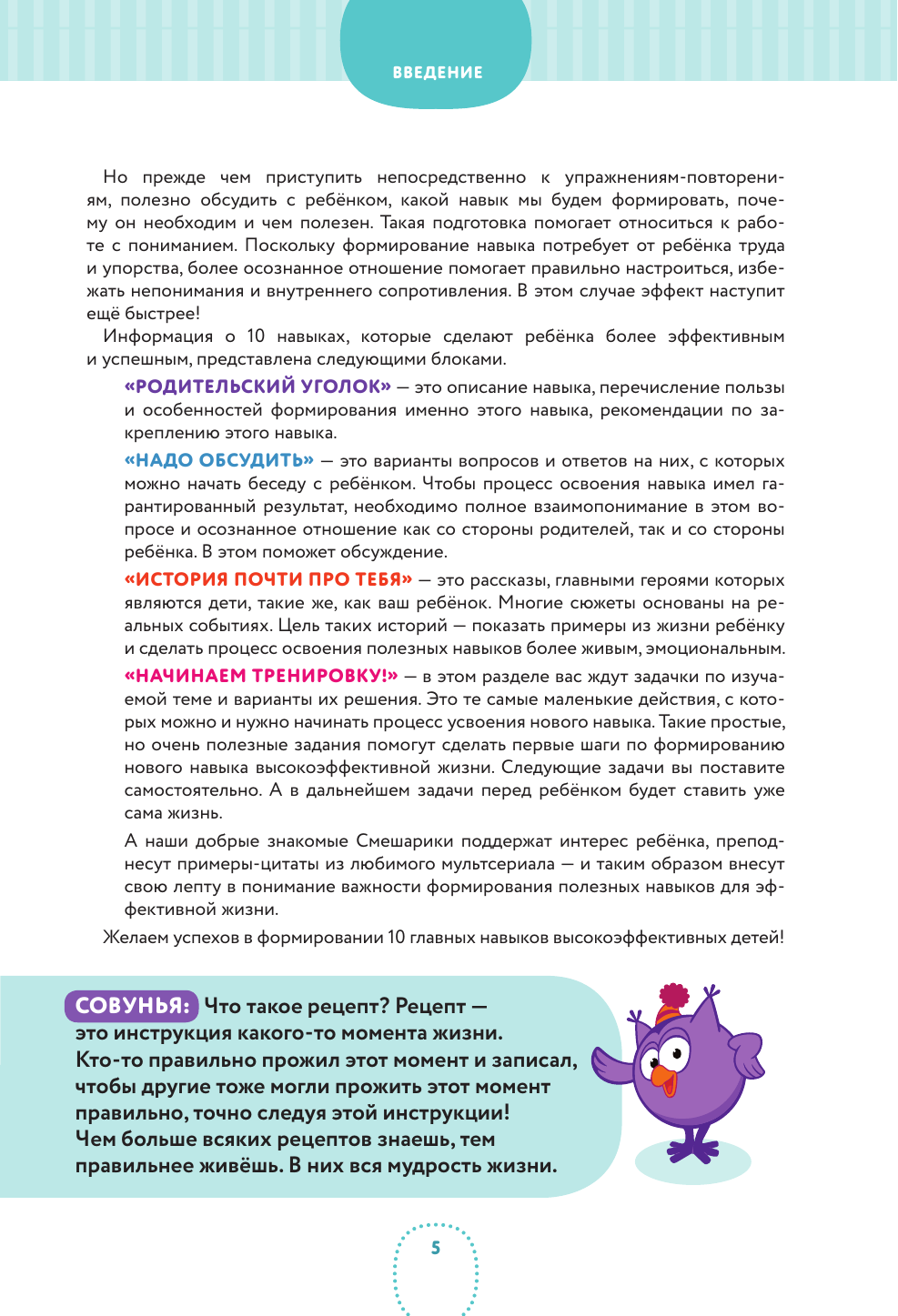 ВВЕДЕНИЕ

Но прежде чем приступить непосредственно к упражнениям-повторениям, полезно обсудить с ребёнком, какой навык мы будем формировать, почему он необходим и чем полезен. Такая подготовка помогает относиться к работе с пониманием. Поскольку формирование навыка потребует от ребёнка труда и упорства, более осознанное отношение помогает правильно настроиться, избежать непонимания и внутреннего сопротивления. В этом случае эффект наступит ещё быстрее!

Информация о 10 навыках, которые сделают ребёнка более эффективным и успешным, представлена следующими блоками.

«РОДИТЕЛЬСКИЙ УГОЛОК» — это описание навыка, перечисление пользы и особенностей формирования именно этого навыка, рекомендации по закреплению этого навыка.

«НАДО ОБСУДИТЬ» — это варианты вопросов и ответов на них, с которых можно начать беседу с ребёнком. Чтобы процесс освоения навыка имел гарантированный результат, необходимо полное взаимопонимание в этом вопросе и осознанное отношение как со стороны родителей, так и со стороны ребёнка. В этом поможет обсуждение.

«ИСТОРИЯ ПОЧТИ ПРО ТЕБЯ» — это рассказы, главными героями которых являются дети, такие же, как ваш ребёнок. Многие сюжеты основаны на реальных событиях. Цель таких историй — показать примеры из жизни ребёнку и сделать процесс освоения полезных навыков более живым, эмоциональным.

«НАЧИНАЕМ ТРЕНИРОВКУ!» — в этом разделе вас ждут задачки по изучаемой теме и варианты их решения. Это те самые маленькие действия, с которых можно и нужно начинать процесс усвоения нового навыка. Такие простые, но очень полезные задания помогут сделать первые шаги по формированию нового навыка высокоэффективной жизни. Следующие задачи вы поставите самостоятельно. А в дальнейшем задачи перед ребёнком будет ставить уже сама жизнь.

А наши добрые знакомые Смешарики поддержат интерес ребёнка, преподнесут примеры-цитаты из любимого мультсериала — и таким образом внесут свою лепту в понимание важности формирования полезных навыков для эффективной жизни.

Желаем успехов в формировании 10 главных навыков высокоэффективных детей!

СОВУНЬЯ: Что такое рецепт? Рецепт — это инструкция какого-то момента жизни. Кто-то правильно прожил этот момент и записал, чтобы другие тоже могли прожить этот момент правильно, точно следуя этой инструкции! Чем больше всяких рецептов знаешь, тем правильнее живёшь. В них вся мудрость жизни.

5